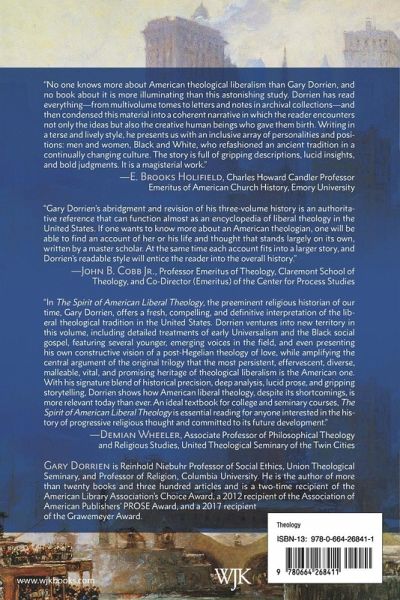 "No one knows more about American theological liberalism than Gary Dorrien, and no book about it is more illuminating than this astonishing study. Dorrien has read everything—from multivolume tomes to letters and notes in archival collections—and then condensed this material into a coherent narrative in which the reader encounters not only the ideas but also the creative human beings who gave them birth. Writing in a terse and lively style, he presents us with an inclusive array of personalities and positions: men and women, Black and White, who refashioned an ancient tradition in a continually changing culture. The story is full of gripping descriptions, lucid insights, and bold judgments. It is a magisterial work."

—E. Brooks Holifield, Charles Howard Candler Professor Emeritus of American Church History, Emory University

"Gary Dorrien's abridgment and revision of his three-volume history is an authoritative reference that can function almost as an encyclopedia of liberal theology in the United States. If one wants to know more about an American theologian, one will be able to find an account of her or his life and thought that stands largely on its own, written by a master scholar. At the same time each account fits into a larger story, and Dorrien's readable style will entice the reader into the overall history."

—John B. Cobb Jr., Professor Emeritus of Theology, Claremont School of Theology, and Co-Director (Emeritus) of the Center for Process Studies

"In The Spirit of American Liberal Theology, the preeminent religious historian of our time, Gary Dorrien, offers a fresh, compelling, and definitive interpretation of the liberal theological tradition in the United States. Dorrien ventures into new territory in this volume, including detailed treatments of early Universalism and the Black social gospel, featuring several younger, emerging voices in the field, and even presenting his own constructive vision of a post-Hegelian theology of love, while amplifying the central argument of the original trilogy that the most persistent, effervescent, diverse, malleable, vital, and promising heritage of theological liberalism is the American one. With his signature blend of historical precision, deep analysis, lucid prose, and gripping storytelling, Dorrien shows how American liberal theology, despite its shortcomings, is more relevant today than ever. An ideal textbook for college and seminary courses, The Spirit of American Liberal Theology is essential reading for anyone interested in the history of progressive religious thought and committed to its future development."

—Demian Wheeler, Associate Professor of Philosophical Theology and Religious Studies, United Theological Seminary of the Twin Cities

Gary Dorrien is Reinhold Niebuhr Professor of Social Ethics, Union Theological Seminary, and Professor of Religion, Columbia University. He is the author of more than twenty books and three hundred articles and is a two-time recipient of the American Library Association's Choice Award, a 2012 recipient of the Association of American Publishers' PROSE Award, and a 2017 recipient of the Grawemeyer Award.

Theology

ISBN-13: 978-0-664-26841-1

9 780664 268411

www.wjkbooks.com

WJK